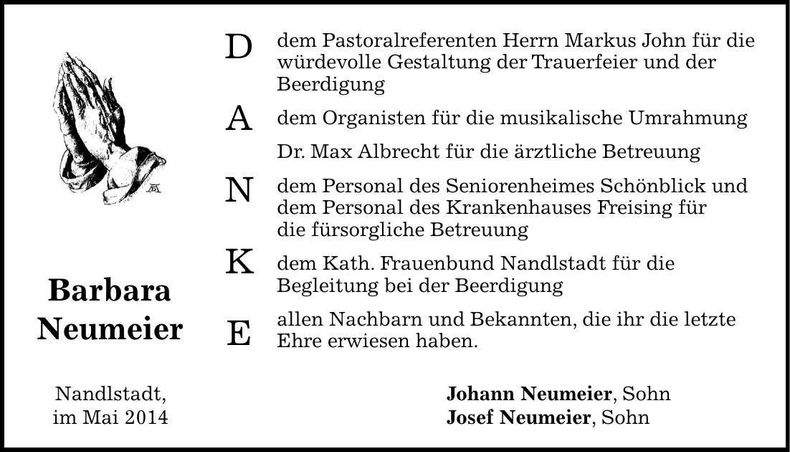 Barbara
Neumeier

Nandlstadt,
im Mai 2014

D

dem Pastoralreferenten Herrn Markus John für die würdevolle Gestaltung der Trauerfeier und der Beerdigung

A

dem Organisten für die musikalische Umrahmung

Dr. Max Albrecht für die ärztliche Betreuung

N

dem Personal des Seniorenheimes Schönblick und dem Personal des Krankenhauses Freising für die fürsorgliche Betreuung

K

dem Kath. Frauenbund Nandlstadt für die Begleitung bei der Beerdigung

E

allen Nachbarn und Bekannten, die ihr die letzte Ehre erwiesen haben.

Johann Neumeier, Sohn
Josef Neumeier, Sohn